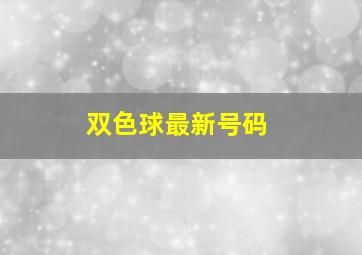 双色球最新号码